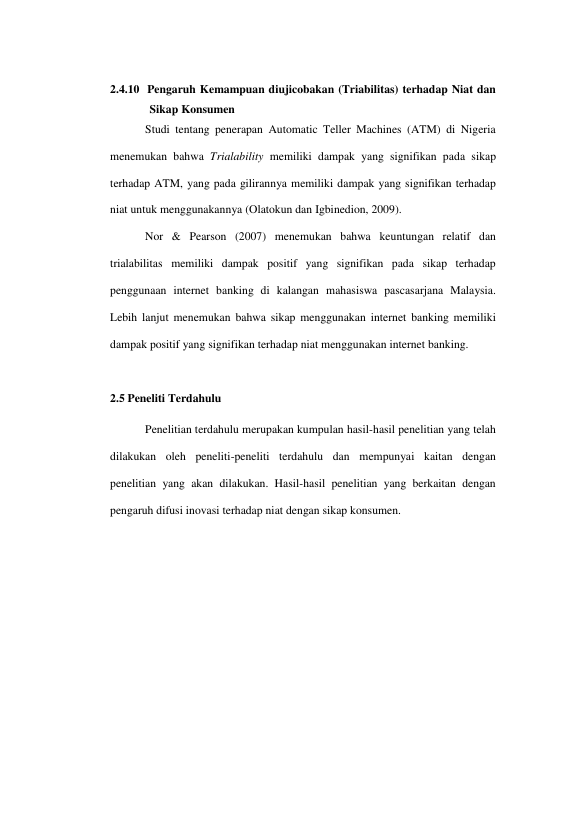 2.4.10 Pengaruh Kemampuan diujicobakan (Triabilitas) terhadap Niat dan Sikap Konsumen

Studi tentang penerapan Automatic Teller Machines (ATM) di Nigeria menemukan bahwa Trialability memiliki dampak yang signifikan pada sikap terhadap ATM, yang pada gilirannya memiliki dampak yang signifikan terhadap niat untuk menggunakannya (Olatokun dan Igbinedion, 2009).

Nor & Pearson (2007) menemukan bahwa keuntungan relatif dan trialabilitas memiliki dampak positif yang signifikan pada sikap terhadap penggunaan internet banking di kalangan mahasiswa pascasarjana Malaysia. Lebih lanjut menemukan bahwa sikap menggunakan internet banking memiliki dampak positif yang signifikan terhadap niat menggunakan internet banking.

2.5 Peneliti Terdahulu

Penelitian terdahulu merupakan kumpulan hasil-hasil penelitian yang telah dilakukan oleh peneliti-peneliti terdahulu dan mempunyai kaitan dengan penelitian yang akan dilakukan. Hasil-hasil penelitian yang berkaitan dengan pengaruh difusi inovasi terhadap niat dengan sikap konsumen.